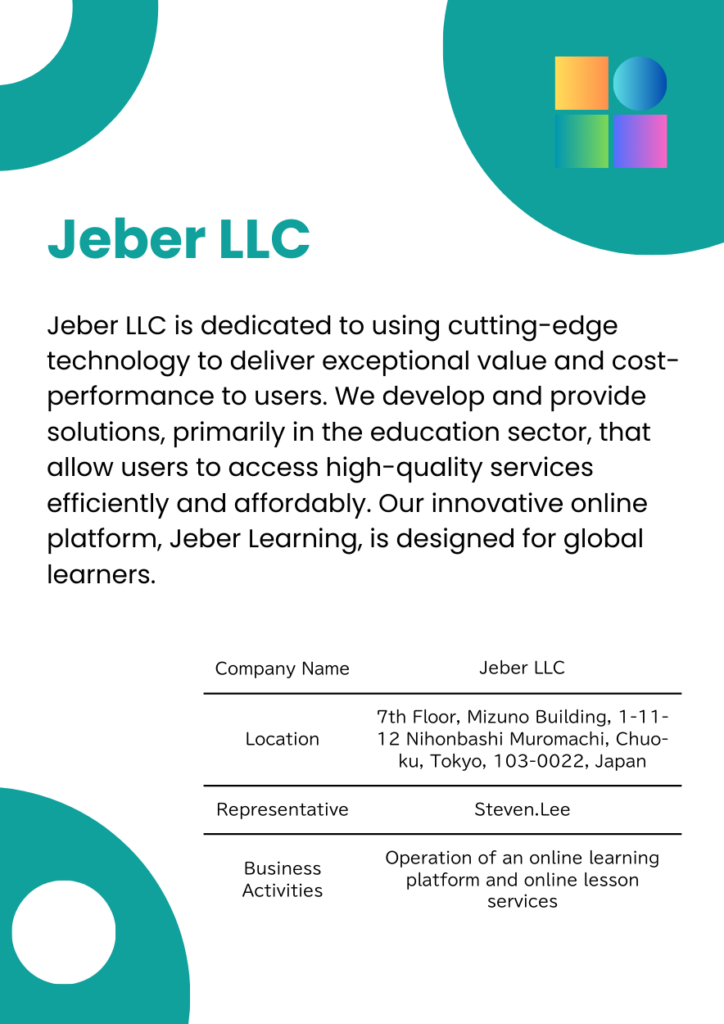 Jeber LLC

Jeber LLC is dedicated to using cutting-edge technology to deliver exceptional value and cost-performance to users. We develop and provide solutions, primarily in the education sector, that allow users to access high-quality services efficiently and affordably. Our innovative online platform, Jeber Learning, is designed for global learners.

| Company Name | Jeber LLC |
|---|---|
| Location | 7th Floor, Mizuno Building, 1-11-12 Nihonbashi Muromachi, Chuo-ku, Tokyo, 103-0022, Japan |
| Representative | Steven.Lee |
| Business Activities | Operation of an online learning platform and online lesson services |